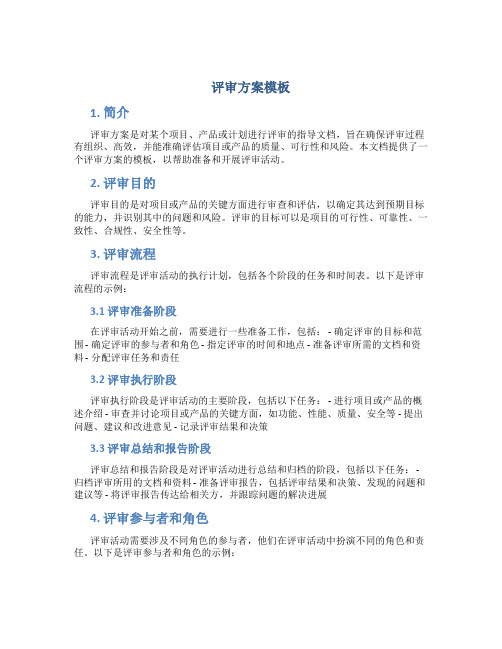 评审方案模板

1. 简介

评审方案是对某个项目、产品或计划进行评审的指导文档，旨在确保评审过程有组织、高效，并能准确评估项目或产品的质量、可行性和风险。本文档提供了一个评审方案的模板，以帮助准备和开展评审活动。

2. 评审目的

评审目的是对项目或产品的关键方面进行审查和评估，以确定其达到预期目标的能力，并识别其中的问题和风险。评审的目标可以是项目的可行性、可靠性、一致性、合规性、安全性等。

3. 评审流程

评审流程是评审活动的执行计划，包括各个阶段的任务和时间表。以下是评审流程的示例：

3.1 评审准备阶段

在评审活动开始之前，需要进行一些准备工作，包括： - 确定评审的目标和范围 - 确定评审的参与者和角色 - 指定评审的时间和地点 - 准备评审所需的文档和资料 - 分配评审任务和责任

3.2 评审执行阶段

评审执行阶段是评审活动的主要阶段，包括以下任务： - 进行项目或产品的概述介绍 - 审查并讨论项目或产品的关键方面，如功能、性能、质量、安全等 - 提出问题、建议和改进意见 - 记录评审结果和决策

3.3 评审总结和报告阶段

评审总结和报告阶段是对评审活动进行总结和归档的阶段，包括以下任务： - 归档评审所用的文档和资料 - 准备评审报告，包括评审结果和决策、发现的问题和建议等 - 将评审报告传达给相关方，并跟踪问题的解决进展

4. 评审参与者和角色

评审活动需要涉及不同角色的参与者，他们在评审活动中扮演不同的角色和责任。以下是评审参与者和角色的示例：